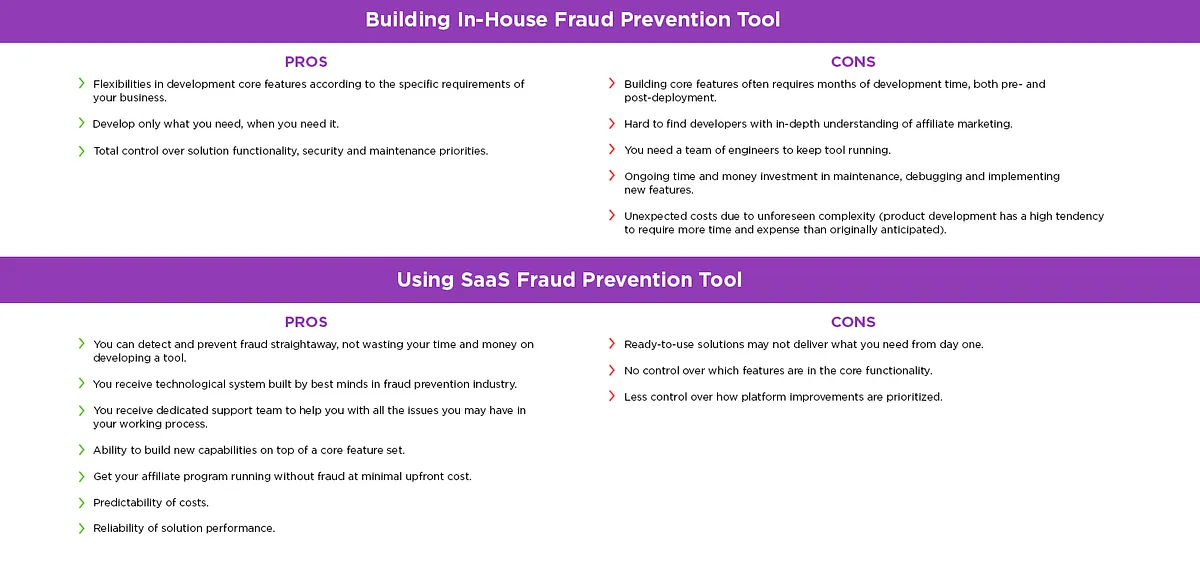 Building In-House Fraud Prevention Tool

PROS

› Flexibilities in development core features according to the specific requirements of your business.

› Develop only what you need, when you need it.

› Total control over solution functionality, security and maintenance priorities.

CONS

› Building core features often requires months of development time, both pre- and post-deployment.

› Hard to find developers with in-depth understanding of affiliate marketing.

› You need a team of engineers to keep tool running.

› Ongoing time and money investment in maintenance, debugging and implementing new features.

› Unexpected costs due to unforeseen complexity (product development has a high tendency to require more time and expense than originally anticipated).

Using SaaS Fraud Prevention Tool

PROS

› You can detect and prevent fraud straightaway, not wasting your time and money on developing a tool.

› You receive technological system built by best minds in fraud prevention industry.

› You receive dedicated support team to help you with all the issues you may have in your working process.

› Ability to build new capabilities on top of a core feature set.

› Get your affiliate program running without fraud at minimal upfront cost.

› Predictability of costs.

› Reliability of solution performance.

CONS

› Ready-to-use solutions may not deliver what you need from day one.

› No control over which features are in the core functionality.

› Less control over how platform improvements are prioritized.